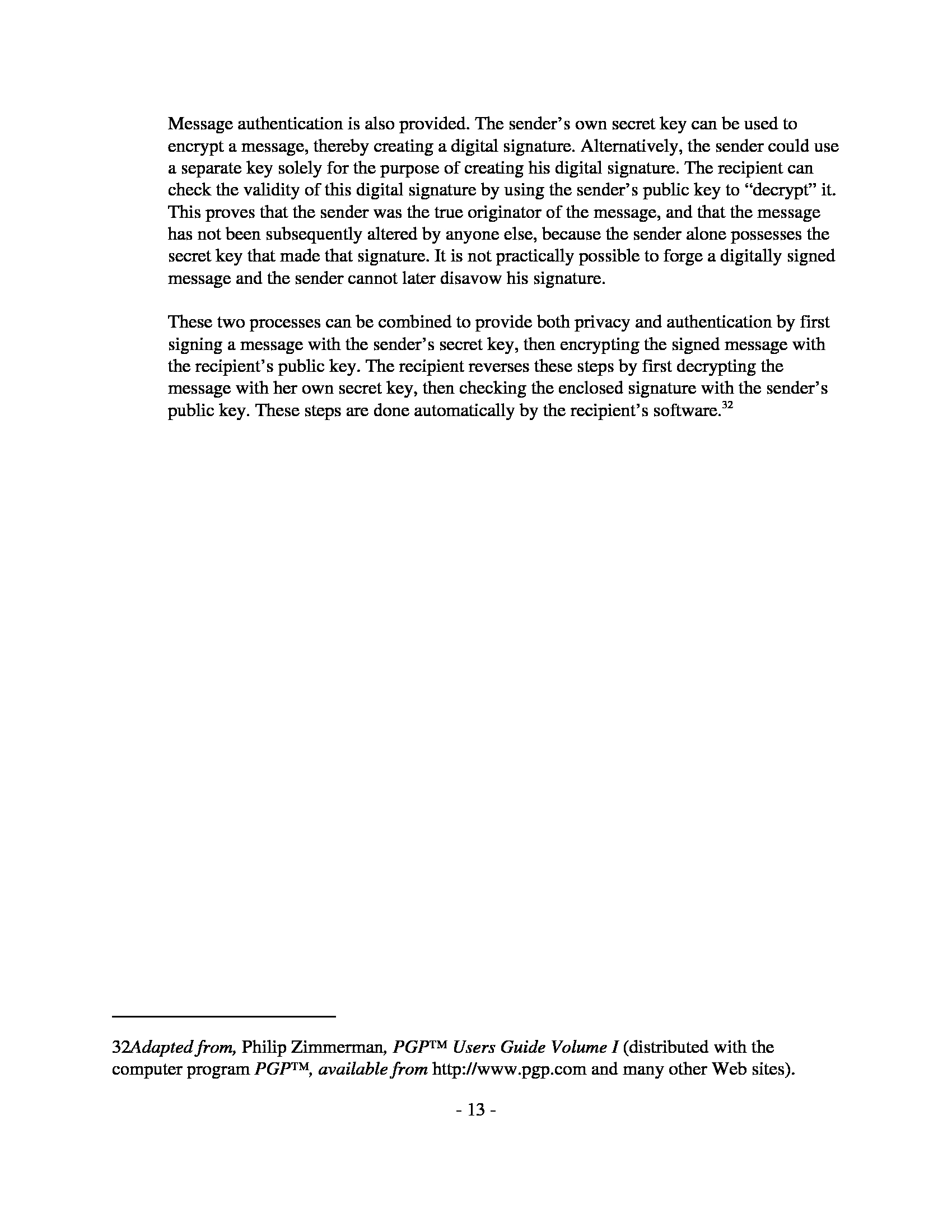 Message authentication is also provided. The sender's own secret key can be used to encrypt a message, thereby creating a digital signature. Alternatively, the sender could use a separate key solely for the purpose of creating his digital signature. The recipient can check the validity of this digital signature by using the sender's public key to "decrypt" it. This proves that the sender was the true originator of the message, and that the message has not been subsequently altered by anyone else, because the sender alone possesses the secret key that made that signature. It is not practically possible to forge a digitally signed message and the sender cannot later disavow his signature.

These two processes can be combined to provide both privacy and authentication by first signing a message with the sender's secret key, then encrypting the signed message with the recipient's public key. The recipient reverses these steps by first decrypting the message with her own secret key, then checking the enclosed signature with the sender's public key. These steps are done automatically by the recipient's software.$^{32}$

32Adapted from, Philip Zimmerman, PGP™ Users Guide Volume I (distributed with the computer program PGP™, available from http://www.pgp.com and many other Web sites).

- 13 -